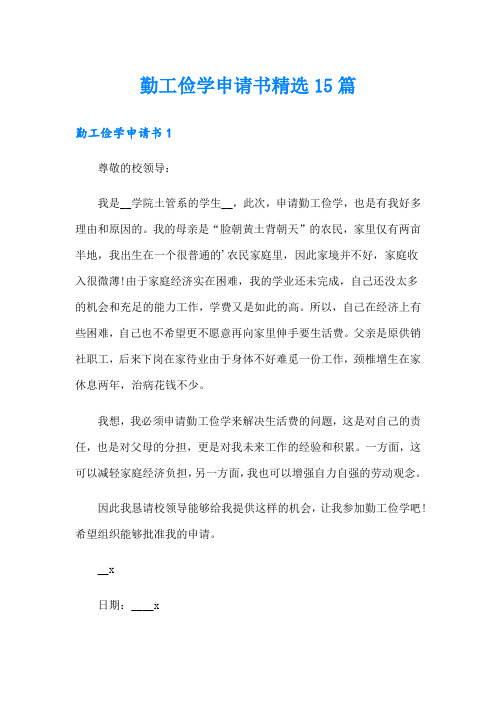 勤工俭学申请书精选15篇

勤工俭学申请书1

尊敬的校领导：

我是__学院土管系的学生__，此次，申请勤工俭学，也是有我好多理由和原因的。我的母亲是“脸朝黄土背朝天”的农民，家里仅有两亩半地，我出生在一个很普通的’农民家庭里，因此家境并不好，家庭收入很微薄!由于家庭经济实在困难，我的学业还未完成，自己还没太多的机会和充足的能力工作，学费又是如此的高。所以，自己在经济上有些困难，自己也不希望更不愿意再向家里伸手要生活费。父亲是原供销社职工，后来下岗在家待业由于身体不好难觅一份工作，颈椎增生在家休息两年，治病花钱不少。

我想，我必须申请勤工俭学来解决生活费的问题，这是对自己的责任，也是对父母的分担，更是对我未来工作的经验和积累。一方面，这可以减轻家庭经济负担，另一方面，我也可以增强自力自强的劳动观念。

因此我恳请校领导能够给我提供这样的机会，让我参加勤工俭学吧!希望组织能够批准我的申请。

__x

日期：____x